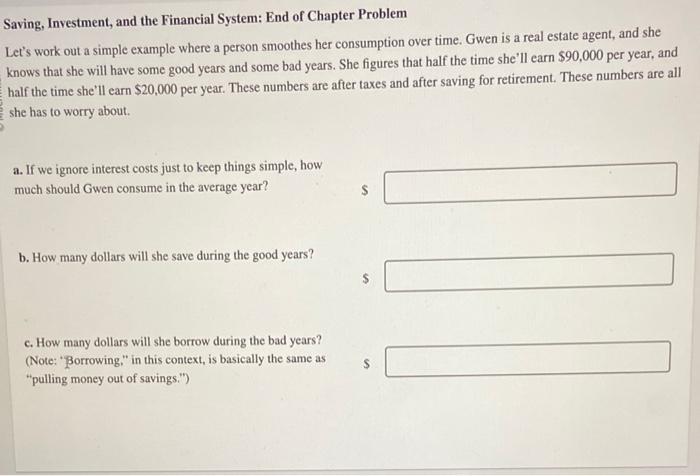 Saving, Investment, and the Financial System: End of Chapter Problem

Let's work out a simple example where a person smoothes her consumption over time. Gwen is a real estate agent, and she knows that she will have some good years and some bad years. She figures that half the time she'll earn $90,000 per year, and half the time she'll earn $20,000 per year. These numbers are after taxes and after saving for retirement. These numbers are all she has to worry about.

a. If we ignore interest costs just to keep things simple, how much should Gwen consume in the average year?

$

b. How many dollars will she save during the good years?

$

c. How many dollars will she borrow during the bad years? (Note: "Borrowing," in this context, is basically the same as "pulling money out of savings.")

$